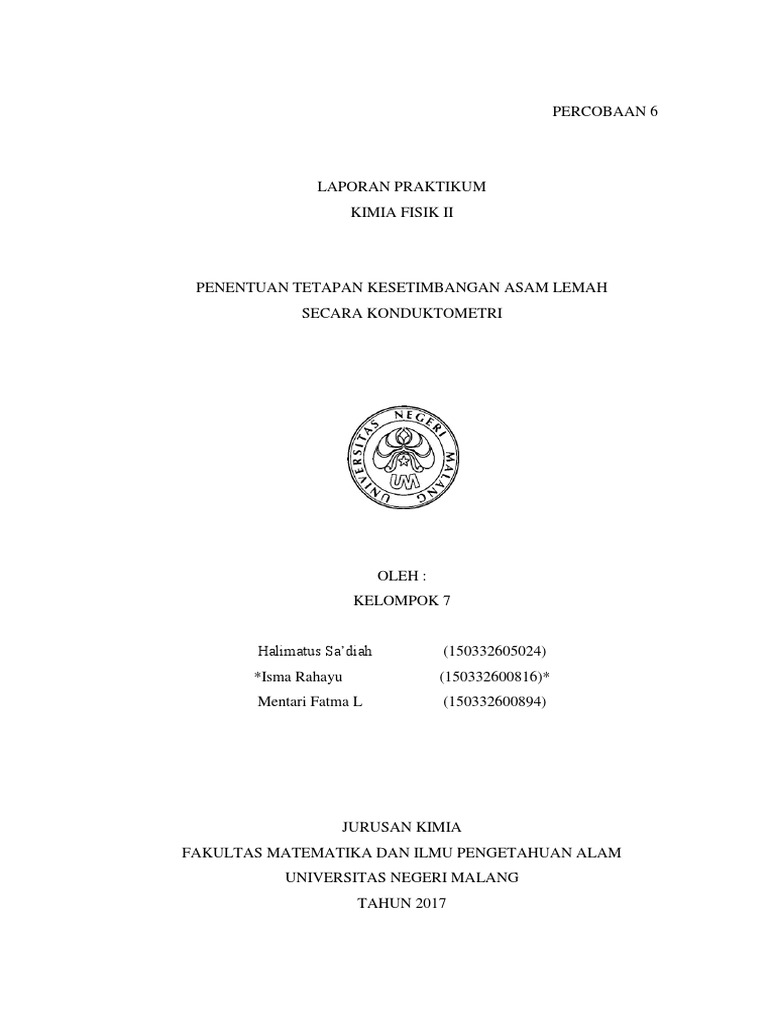 PERCOBAAN 6

LAPORAN PRAKTIKUM
KIMIA FISIK II

PENENTUAN TETAPAN KESETIMBANGAN ASAM LEMAH
SECARA KONDUKTOMETRI

UNIVERSITAS NEGERI MALANG
UM

OLEH :
KELOMPOK 7

Halimatus Sa'diah (150332605024)
*Isma Rahayu (150332600816)*
Mentari Fatma L (150332600894)

JURUSAN KIMIA
FAKULTAS MATEMATIKA DAN ILMU PENGETAHUAN ALAM
UNIVERSITAS NEGERI MALANG
TAHUN 2017